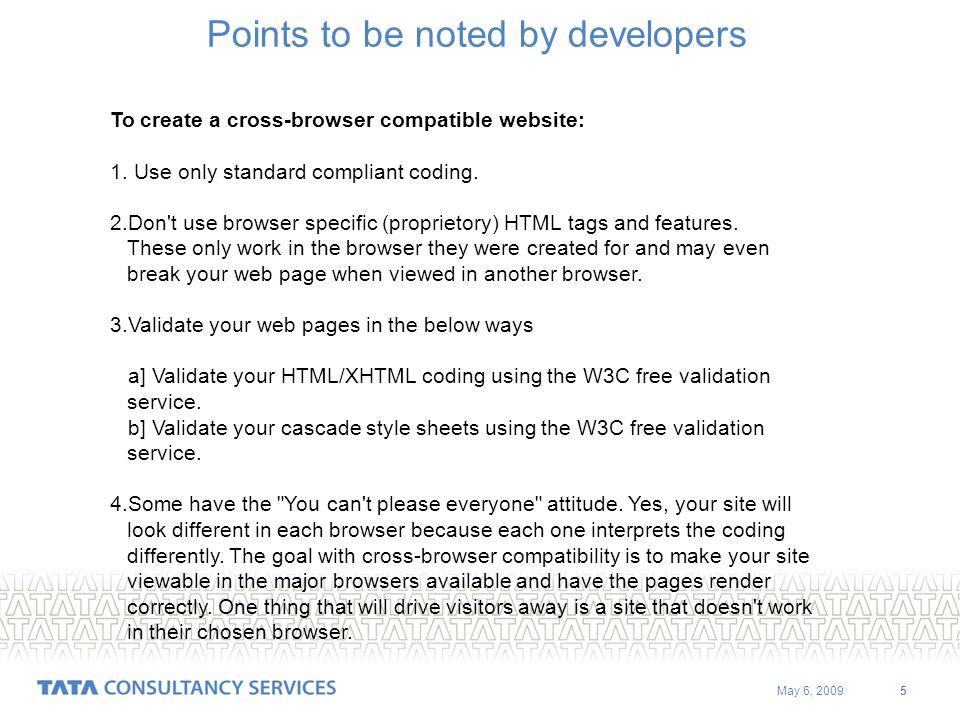 Points to be noted by developers

To create a cross-browser compatible website:

1. Use only standard compliant coding.

2.Don't use browser specific (proprietory) HTML tags and features. These only work in the browser they were created for and may even break your web page when viewed in another browser.

3.Validate your web pages in the below ways

a] Validate your HTML/XHTML coding using the W3C free validation service.
b] Validate your cascade style sheets using the W3C free validation service.

4.Some have the "You can't please everyone" attitude. Yes, your site will look different in each browser because each one interprets the coding differently. The goal with cross-browser compatibility is to make your site viewable in the major browsers available and have the pages render correctly. One thing that will drive visitors away is a site that doesn't work in their chosen browser.

TATA CONSULTANCY SERVICES

May 6, 2009

5